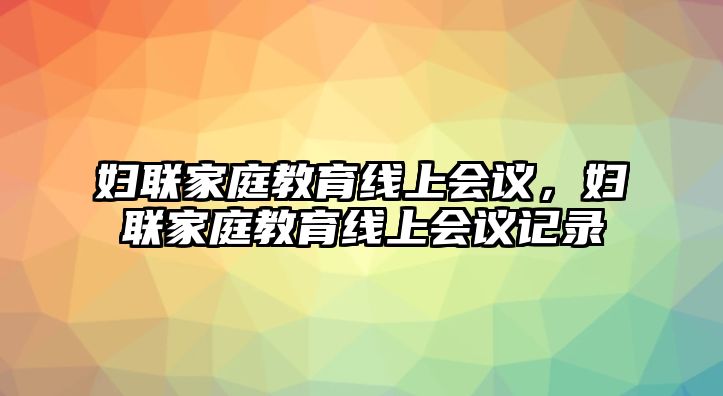 妇联家庭教育线上会议，妇联家庭教育线上会议记录